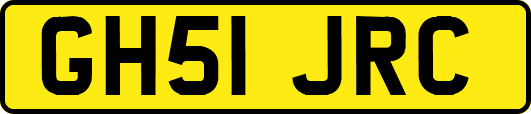 GH51 JRC